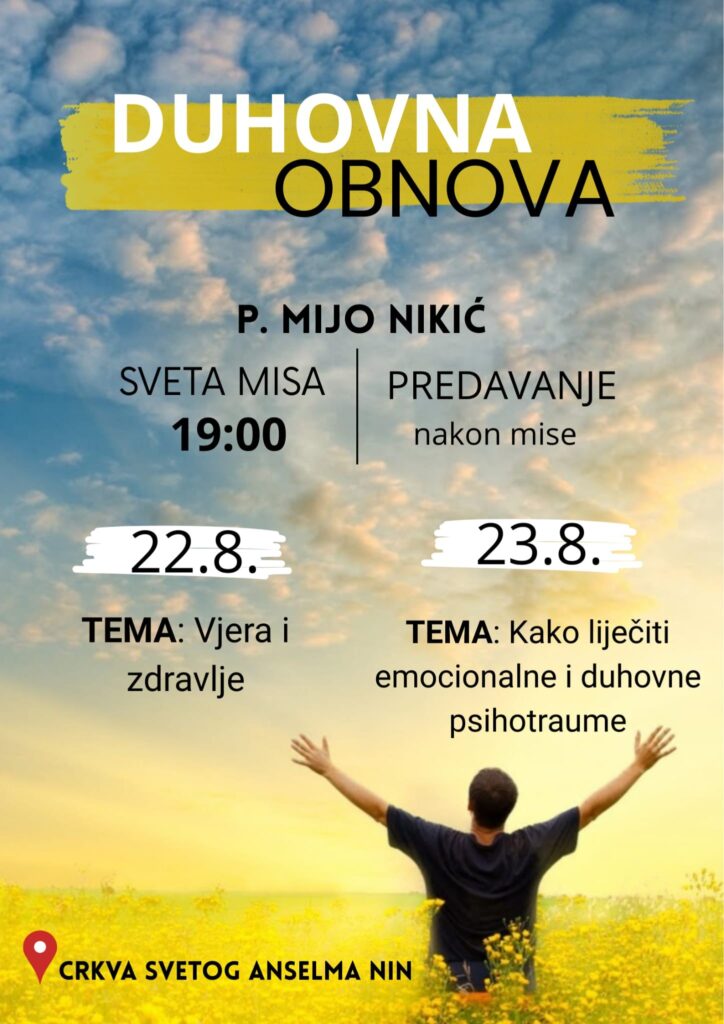 DUHOVNA
OBNOVA

P. MIJO NIKIĆ

SVETA MISA
19:00

PREDAVANJE
nakon mise

22.8.

TEMA: Vjera i zdravlje

23.8.

TEMA: Kako liječiti emocionalne i duhovne psihotraume

CRKVA SVETOG ANSELMA NIN